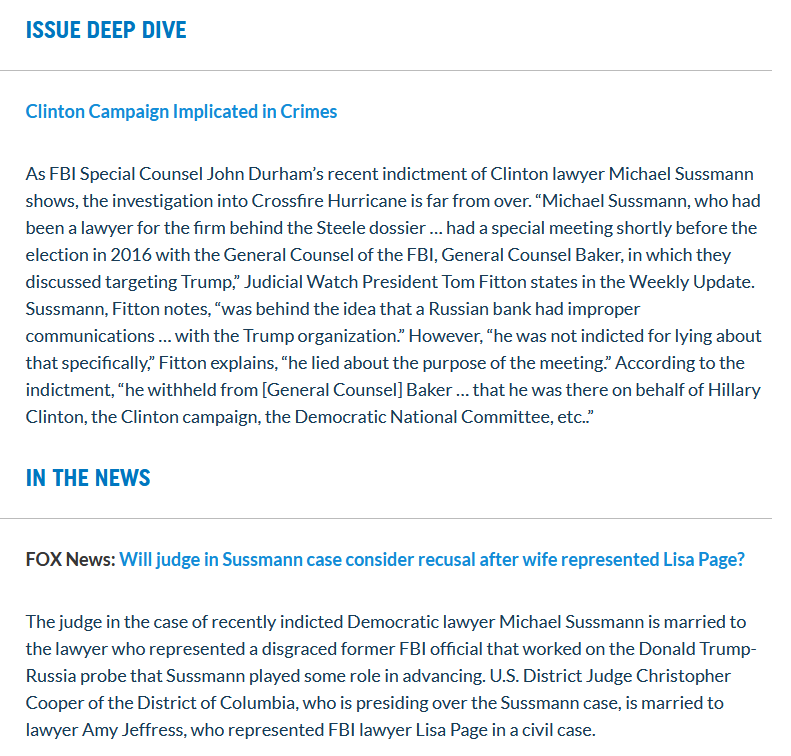 ISSUE DEEP DIVE

Clinton Campaign Implicated in Crimes

As FBI Special Counsel John Durham's recent indictment of Clinton lawyer Michael Sussmann shows, the investigation into Crossfire Hurricane is far from over. "Michael Sussmann, who had been a lawyer for the firm behind the Steele dossier … had a special meeting shortly before the election in 2016 with the General Counsel of the FBI, General Counsel Baker, in which they discussed targeting Trump," Judicial Watch President Tom Fitton states in the Weekly Update. Sussmann, Fitton notes, "was behind the idea that a Russian bank had improper communications … with the Trump organization." However, "he was not indicted for lying about that specifically," Fitton explains, "he lied about the purpose of the meeting." According to the indictment, "he withheld from [General Counsel] Baker … that he was there on behalf of Hillary Clinton, the Clinton campaign, the Democratic National Committee, etc.."

IN THE NEWS

FOX News: Will judge in Sussmann case consider recusal after wife represented Lisa Page?

The judge in the case of recently indicted Democratic lawyer Michael Sussmann is married to the lawyer who represented a disgraced former FBI official that worked on the Donald Trump-Russia probe that Sussmann played some role in advancing. U.S. District Judge Christopher Cooper of the District of Columbia, who is presiding over the Sussmann case, is married to lawyer Amy Jeffress, who represented FBI lawyer Lisa Page in a civil case.